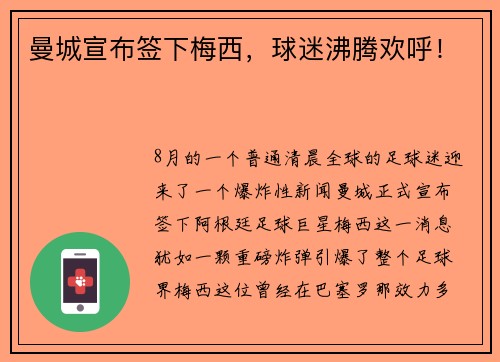 曼城宣布签下梅西，球迷沸腾欢呼！

8月的一个普通清晨全球的足球迷迎来了一个爆炸性新闻曼城正式宣布签下阿根廷足球巨星梅西这一消息犹如一颗重磅炸弹引爆了整个足球界梅西这位曾经在巴塞罗那效力多